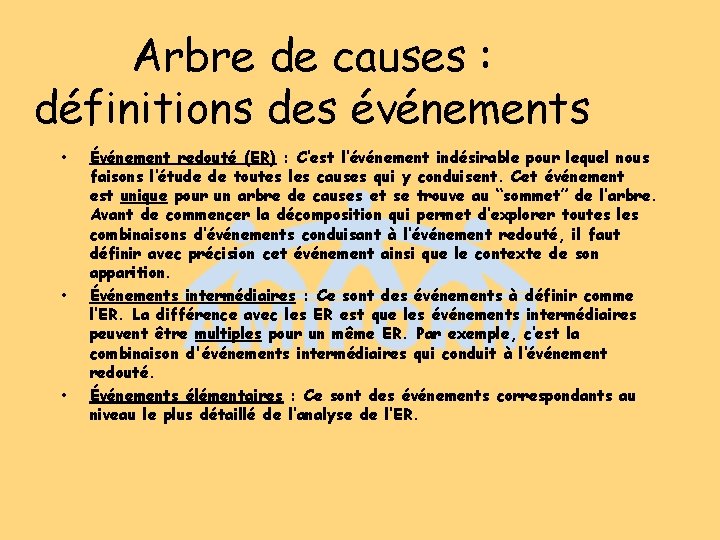 Arbre de causes : définitions des événements

• Événement redouté (ER) : C'est l'événement indésirable pour lequel nous faisons l'étude de toutes les causes qui y conduisent. Cet événement est unique pour un arbre de causes et se trouve au "sommet" de l'arbre. Avant de commencer la décomposition qui permet d'explorer toutes les combinaisons d'événements conduisant à l'événement redouté, il faut définir avec précision cet événement ainsi que le contexte de son apparition.

• Événements intermédiaires : Ce sont des événements à définir comme l'ER. La différence avec les ER est que les événements intermédiaires peuvent être multiples pour un même ER. Par exemple, c'est la combinaison d'événements intermédiaires qui conduit à l'événement redouté.

• Événements élémentaires : Ce sont des événements correspondants au niveau le plus détaillé de l'analyse de l'ER.